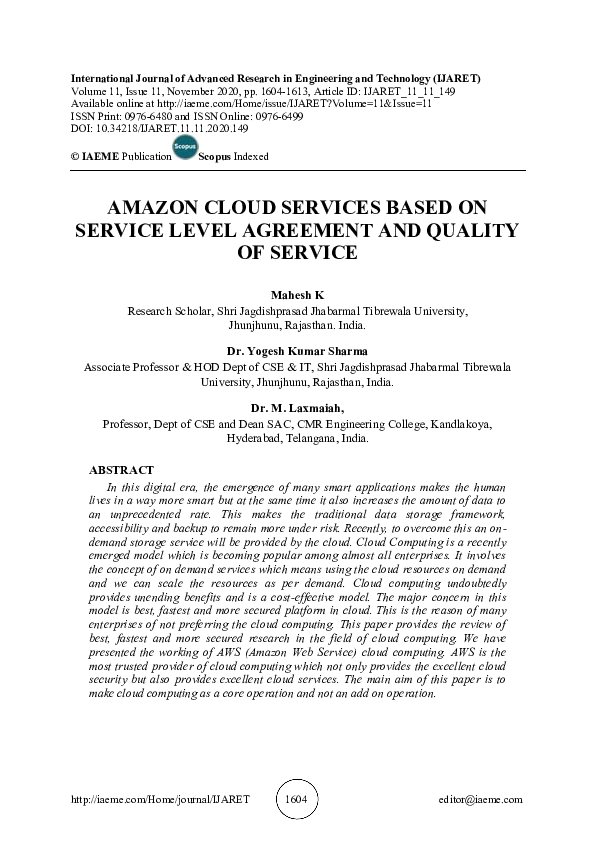 International Journal of Advanced Research in Engineering and Technology (IJARET)
Volume 11, Issue 11, November 2020, pp. 1604-1613, Article ID: IJARET_11_11_149
Available online at http://iaeme.com/Home/issue/IJARET?Volume=11&Issue=11
ISSN Print: 0976-6480 and ISSN Online: 0976-6499
DOI: 10.34218/IJARET.11.11.2020.149

© IAEME Publication Scopus Scopus Indexed

AMAZON CLOUD SERVICES BASED ON SERVICE LEVEL AGREEMENT AND QUALITY OF SERVICE

Mahesh K
Research Scholar, Shri Jagdishprasad Jhabarmal Tibrewala University, Jhunjhunu, Rajasthan. India.

Dr. Yogesh Kumar Sharma
Associate Professor & HOD Dept of CSE & IT, Shri Jagdishprasad Jhabarmal Tibrewala University, Jhunjhunu, Rajasthan, India.

Dr. M. Laxmaiah,
Professor, Dept of CSE and Dean SAC, CMR Engineering College, Kandlakoya, Hyderabad, Telangana, India.

ABSTRACT
In this digital era, the emergence of many smart applications makes the human lives in a way more smart but at the same time it also increases the amount of data to an unprecedented rate. This makes the traditional data storage framework, accessibility and backup to remain more under risk. Recently, to overcome this an on-demand storage service will be provided by the cloud. Cloud Computing is a recently emerged model which is becoming popular among almost all enterprises. It involves the concept of on demand services which means using the cloud resources on demand and we can scale the resources as per demand. Cloud computing undoubtedly provides unending benefits and is a cost-effective model. The major concern in this model is best, fastest and more secured platform in cloud. This is the reason of many enterprises of not preferring the cloud computing. This paper provides the review of best, fastest and more secured research in the field of cloud computing. We have presented the working of AWS (Amazon Web Service) cloud computing. AWS is the most trusted provider of cloud computing which not only provides the excellent cloud security but also provides excellent cloud services. The main aim of this paper is to make cloud computing as a core operation and not an add on operation.

http://iaeme.com/Home/journal/IJARET 1604 editor@iaeme.com